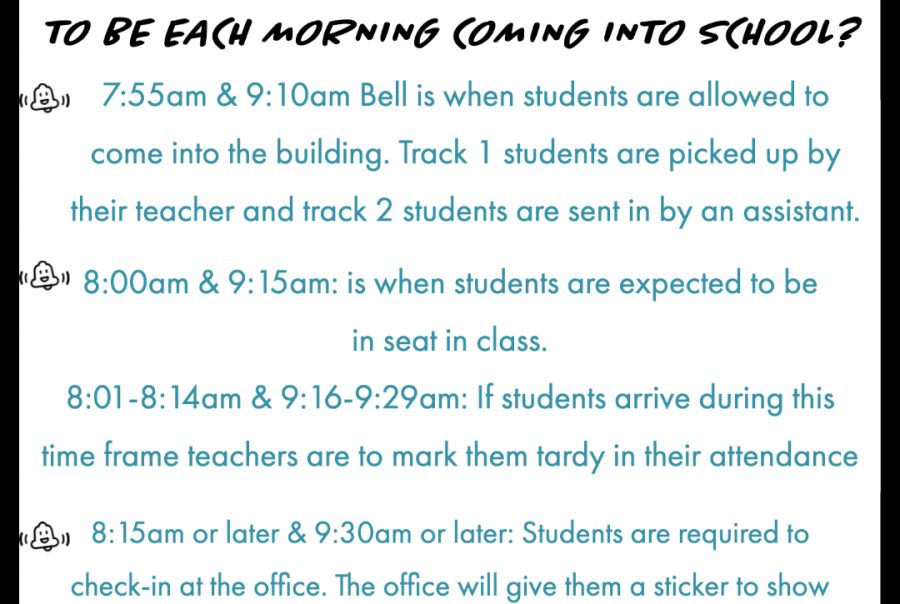 TO BE EACH MORNING COMING INTO SCHOOL?

7:55am & 9:10am Bell is when students are allowed to come into the building. Track 1 students are picked up by their teacher and track 2 students are sent in by an assistant.

8:00am & 9:15am: is when students are expected to be in seat in class.

8:01-8:14am & 9:16-9:29am: If students arrive during this time frame teachers are to mark them tardy in their attendance

8:15am or later & 9:30am or later: Students are required to check-in at the office. The office will give them a sticker to show